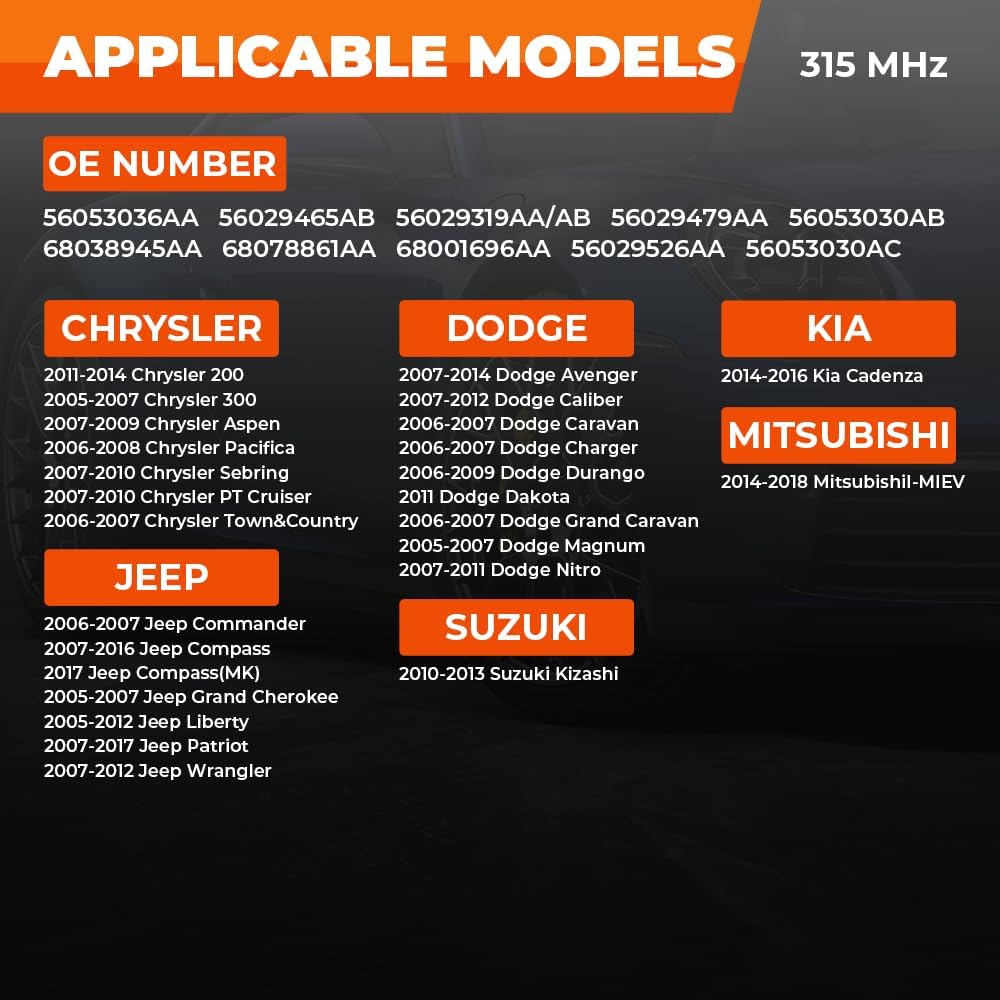 APPLICABLE MODELS

315 MHz

OE NUMBER

56053036AA 56029465AB 56029319AA/AB 56029479AA 56053030AB
68038945AA 68078861AA 68001696AA 56029526AA 56053030AC

CHRYSLER

2011-2014 Chrysler 200
2005-2007 Chrysler 300
2007-2009 Chrysler Aspen
2006-2008 Chrysler Pacifica
2007-2010 Chrysler Sebring
2007-2010 Chrysler PT Cruiser
2006-2007 Chrysler Town&Country

JEEP

2006-2007 Jeep Commander
2007-2016 Jeep Compass
2017 Jeep Compass(MK)
2005-2007 Jeep Grand Cherokee
2005-2012 Jeep Liberty
2007-2017 Jeep Patriot
2007-2012 Jeep Wrangler

DODGE

2007-2014 Dodge Avenger
2007-2012 Dodge Caliber
2006-2007 Dodge Caravan
2006-2007 Dodge Charger
2006-2009 Dodge Durango
2011 Dodge Dakota
2006-2007 Dodge Grand Caravan
2005-2007 Dodge Magnum
2007-2011 Dodge Nitro

SUZUKI

2010-2013 Suzuki Kizashi

KIA

2014-2016 Kia Cadenza

MITSUBISHI

2014-2018 Mitsubishil-MIEV